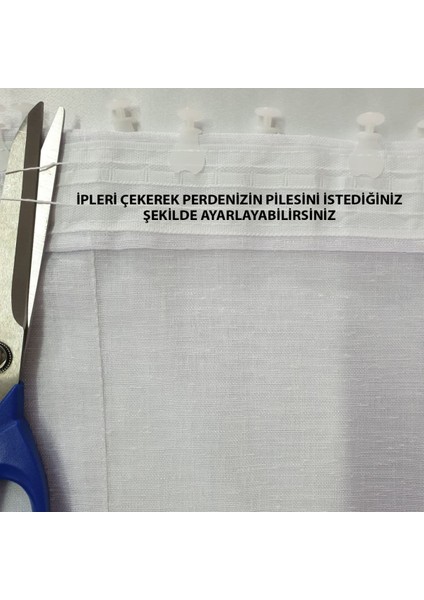 İPLERİ ÇEKEREK PERDENİZİN PİLESİNİ İSTEDİĞİNİZ ŞEKİLDE AYARLAYABİLİRSİNİZ